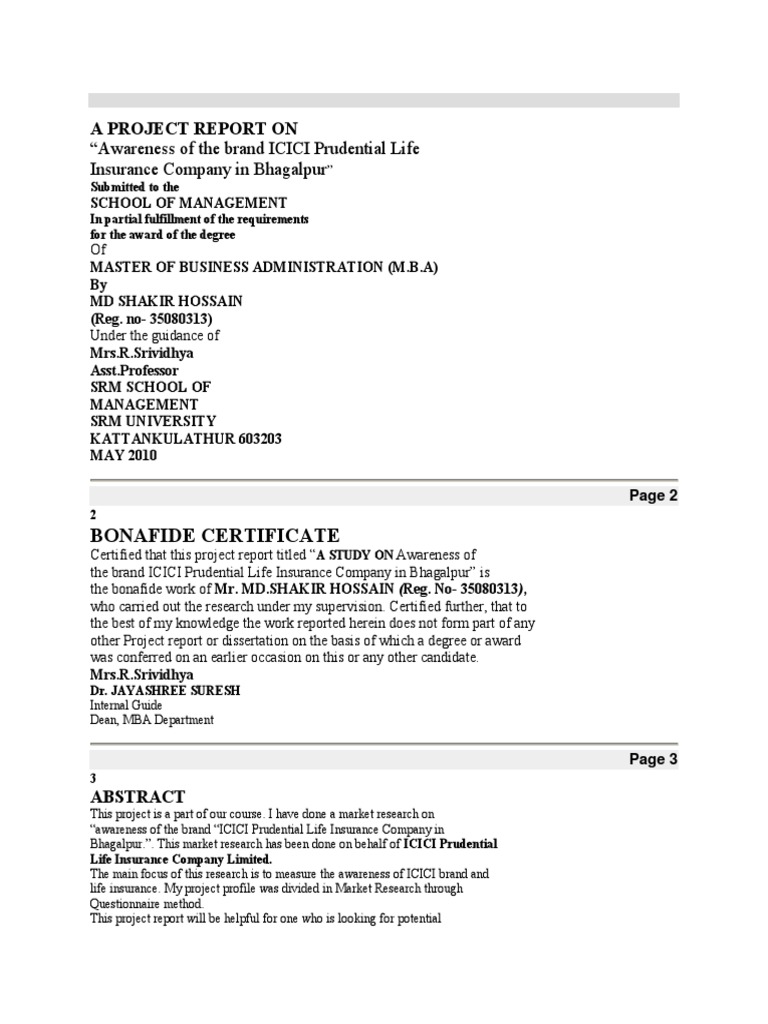 A PROJECT REPORT ON
“Awareness of the brand ICICI Prudential Life Insurance Company in Bhagalpur”
Submitted to the
SCHOOL OF MANAGEMENT
In partial fulfillment of the requirements for the award of the degree
Of
MASTER OF BUSINESS ADMINISTRATION (M.B.A)
By
MD SHAKIR HOSSAIN
(Reg. no- 35080313)
Under the guidance of
Mrs.R.Srividhya
Asst.Professor
SRM SCHOOL OF MANAGEMENT
SRM UNIVERSITY
KATTANKULATHUR 603203
MAY 2010

Page 2

2
BONAFIDE CERTIFICATE
Certified that this project report titled “A STUDY ON Awareness of the brand ICICI Prudential Life Insurance Company in Bhagalpur” is the bonafide work of Mr. MD.SHAKIR HOSSAIN (Reg. No- 35080313), who carried out the research under my supervision. Certified further, that to the best of my knowledge the work reported herein does not form part of any other Project report or dissertation on the basis of which a degree or award was conferred on an earlier occasion on this or any other candidate.
Mrs.R.Srividhya
Dr. JAYASHREE SURESH
Internal Guide
Dean, MBA Department

Page 3

3
ABSTRACT
This project is a part of our course. I have done a market research on “awareness of the brand “ICICI Prudential Life Insurance Company in Bhagalpur.”. This market research has been done on behalf of ICICI Prudential Life Insurance Company Limited.
The main focus of this research is to measure the awareness of ICICI brand and life insurance. My project profile was divided in Market Research through Questionnaire method.
This project report will be helpful for one who is looking for potential